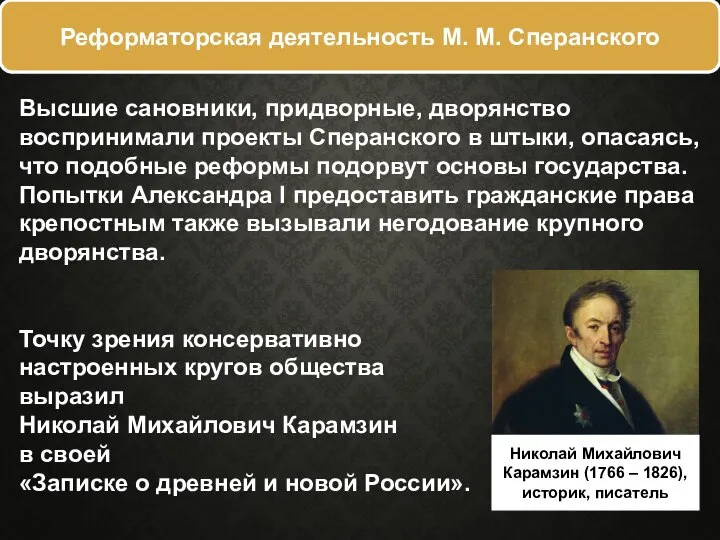 Реформаторская деятельность М. М. Сперанского

Высшие сановники, придворные, дворянство воспринимали проекты Сперанского в штыки, опасаясь, что подобные реформы подорвут основы государства. Попытки Александра I предоставить гражданские права крепостным также вызывали негодование крупного дворянства.

Точку зрения консервативно настроенных кругов общества выразил
Николай Михайлович Карамзин
в своей
«Записке о древней и новой России».

Николай Михайлович Карамзин (1766 – 1826), историк, писатель